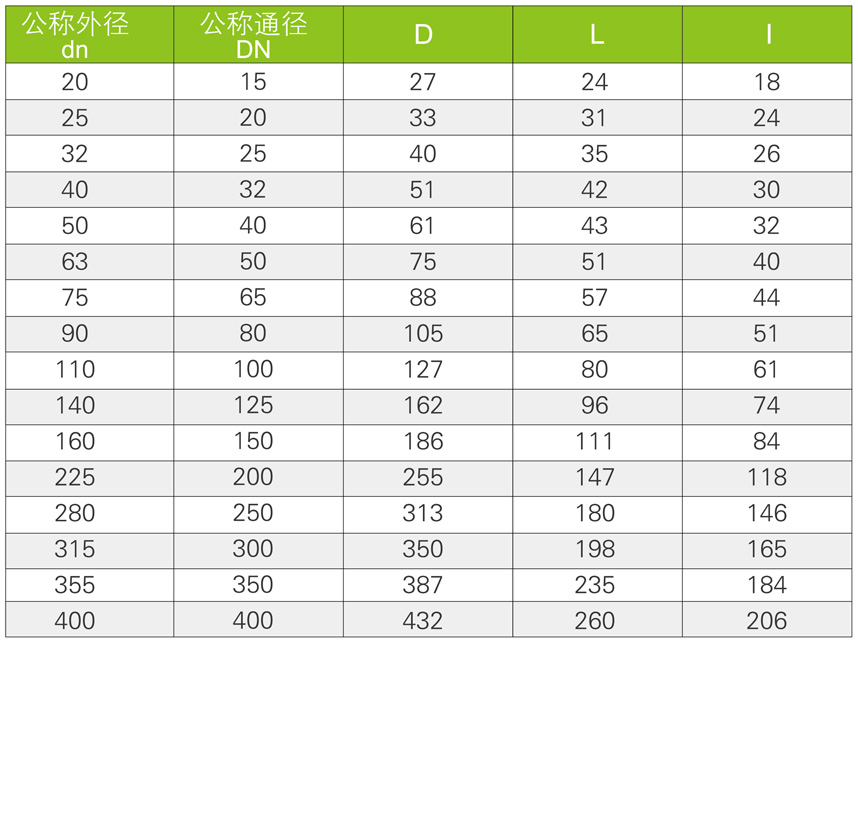 | 公称外径 dn | 公称通径 DN | D | L | I |
|---|---|---|---|---|
| 20 | 15 | 27 | 24 | 18 |
| 25 | 20 | 33 | 31 | 24 |
| 32 | 25 | 40 | 35 | 26 |
| 40 | 32 | 51 | 42 | 30 |
| 50 | 40 | 61 | 43 | 32 |
| 63 | 50 | 75 | 51 | 40 |
| 75 | 65 | 88 | 57 | 44 |
| 90 | 80 | 105 | 65 | 51 |
| 110 | 100 | 127 | 80 | 61 |
| 140 | 125 | 162 | 96 | 74 |
| 160 | 150 | 186 | 111 | 84 |
| 225 | 200 | 255 | 147 | 118 |
| 280 | 250 | 313 | 180 | 146 |
| 315 | 300 | 350 | 198 | 165 |
| 355 | 350 | 387 | 235 | 184 |
| 400 | 400 | 432 | 260 | 206 |